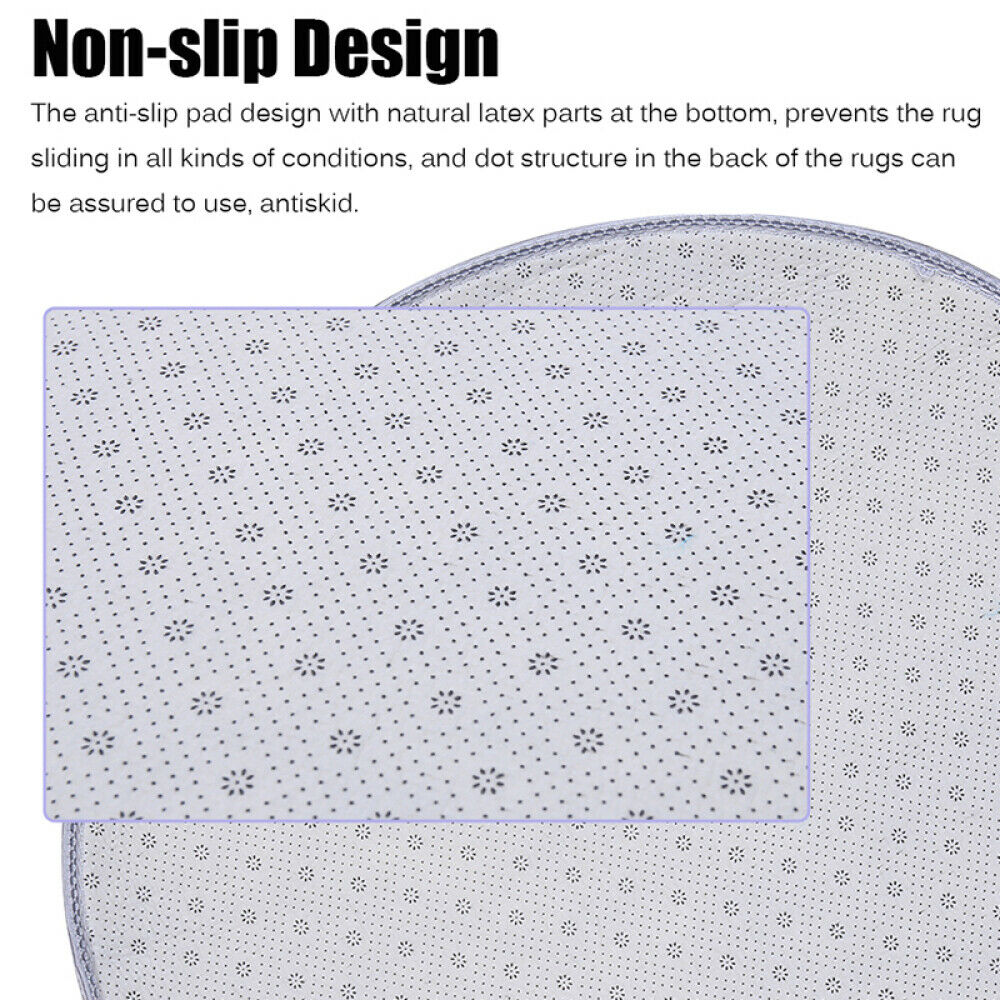 Non-slip Design

The anti-slip pad design with natural latex parts at the bottom, prevents the rug sliding in all kinds of conditions, and dot structure in the back of the rugs can be assured to use, antiskid.